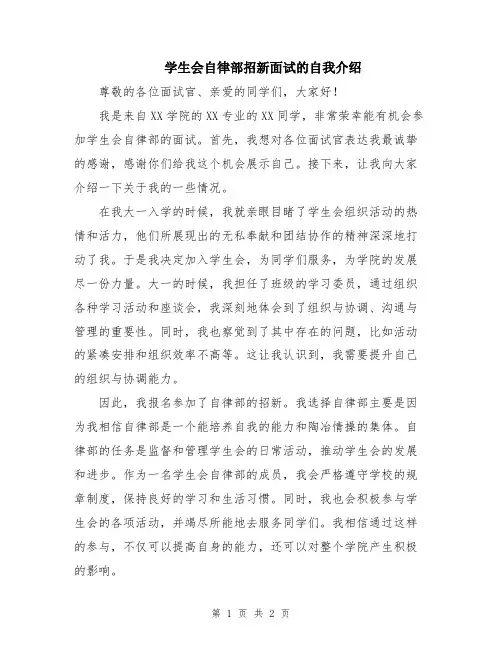 学生会自律部招新面试的自我介绍

尊敬的各位面试官、亲爱的同学们，大家好！

我是来自XX学院的XX专业的XX同学，非常荣幸能有机会参加学生会自律部的面试。首先，我想对各位面试官表达我最诚挚的感谢，感谢你们给我这个机会展示自己。接下来，让我向大家介绍一下关于我的一些情况。

在我大一入学的时候，我就亲眼目睹了学生会组织活动的热情和活力，他们所展现出的无私奉献和团结协作的精神深深地打动了我。于是我决定加入学生会，为同学们服务，为学院的发展尽一份力量。大一的时候，我担任了班级的学习委员，通过组织各种学习活动和座谈会，我深刻地体会到了组织与协调、沟通与管理的重要性。同时，我也察觉到了其中存在的问题，比如活动的紧凑安排和组织效率不高等。这让我认识到，我需要提升自己的组织与协调能力。

因此，我报名参加了自律部的招新。我选择自律部主要是因为我相信自律部是一个能培养自我的能力和陶冶情操的集体。自律部的任务是监督和管理学生会的日常活动，推动学生会的发展和进步。作为一名学生会自律部的成员，我会严格遵守学校的规章制度，保持良好的学习和生活习惯。同时，我也会积极参与学生会的各项活动，并竭尽所能地去服务同学们。我相信通过这样的参与，不仅可以提高自身的能力，还可以对整个学院产生积极的影响。

第 1 页 共 2 页